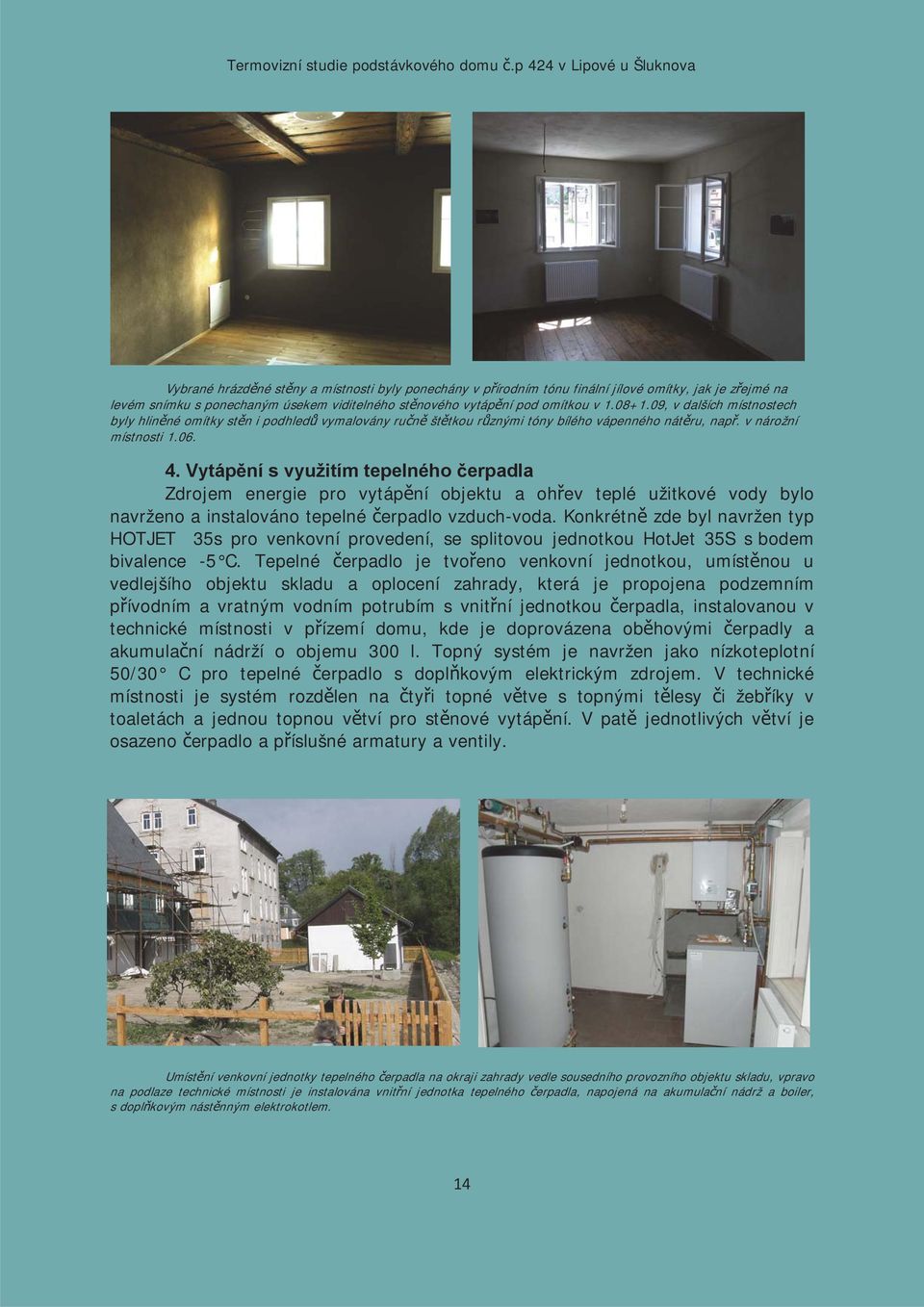 Termovizní studie podstávkového domu č.p 424 v Lipové u Šluknova

Vybrané hrázděné stěny a místnosti byly ponechány v přírodním tónu finální jílové omítky, jak je zřejmé na levém snímku s ponechaným úsekem viditelného stěnového vytápění pod omítkou v 1.08+1.09, v dalších místnostech byly hliněné omítky stěn i podhledů vymalovány ručně štětkou různými tóny bílého vápenného nátěru, např. v nárožní místnosti 1.06.

4. Vytápění s využitím tepelného čerpadla

Zdrojem energie pro vytápění objektu a ohřev teplé užitkové vody bylo navrženo a instalováno tepelné čerpadlo vzduch-voda. Konkrétně zde byl navržen typ HOTJET 35s pro venkovní provedení, se splitovou jednotkou HotJet 35S s bodem bivalence -5°C. Tepelné čerpadlo je tvořeno venkovní jednotkou, umístěnou u vedlejšího objektu skladu a oplocení zahrady, která je propojena podzemním přívodním a vratným vodním potrubím s vnitřní jednotkou čerpadla, instalovanou v technické místnosti v přízemí domu, kde je doprovázena oběhovými čerpadly a akumulační nádrží o objemu 300 l. Topný systém je navržen jako nízkoteplotní 50/30° C pro tepelné čerpadlo s doplňkovým elektrickým zdrojem. V technické místnosti je systém rozdělen na čtyři topné větve s topnými tělesy či žebříky v toaletách a jednou topnou větví pro stěnové vytápění. V patě jednotlivých větví je osazeno čerpadlo a příslušné armatury a ventily.

Umístění venkovní jednotky tepelného čerpadla na okraji zahrady vedle sousedního provozního objektu skladu, vpravo na podlaze technické místnosti je instalována vnitřní jednotka tepelného čerpadla, napojená na akumulační nádrž a boiler, s doplňkovým nástěnným elektrokotlem.

14